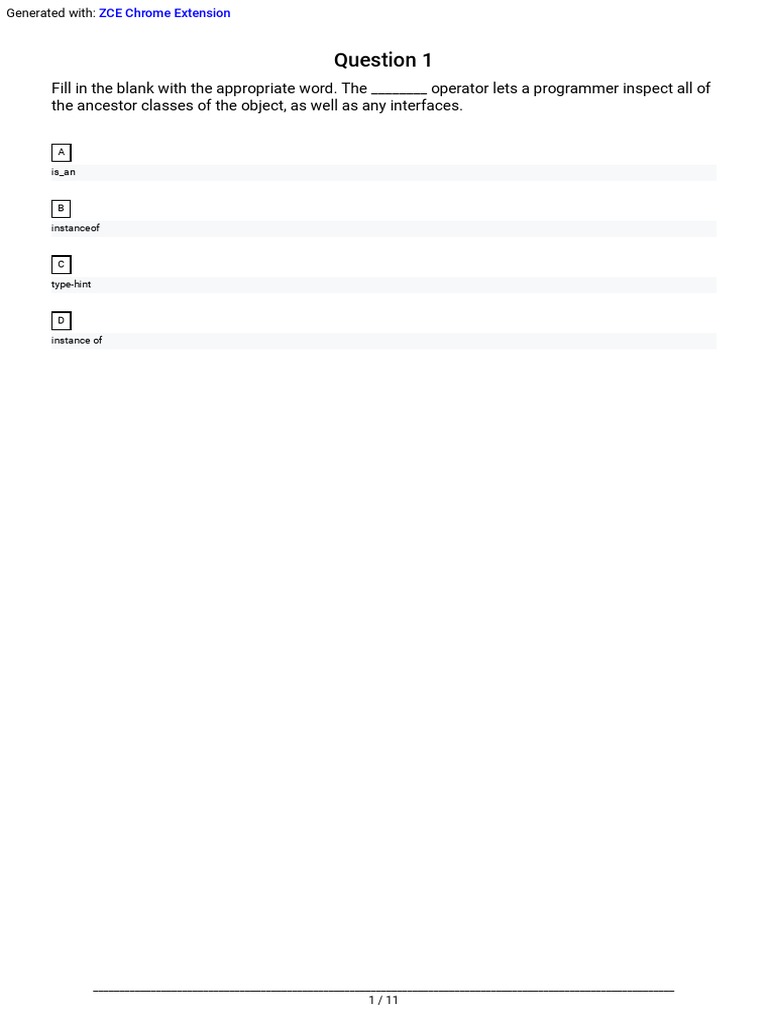 Generated with: ZCE Chrome Extension

Question 1

Fill in the blank with the appropriate word. The ____ operator lets a programmer inspect all of the ancestor classes of the object, as well as any interfaces.

A
is_an

B
instanceof

C
type-hint

D
instance of

1 / 11